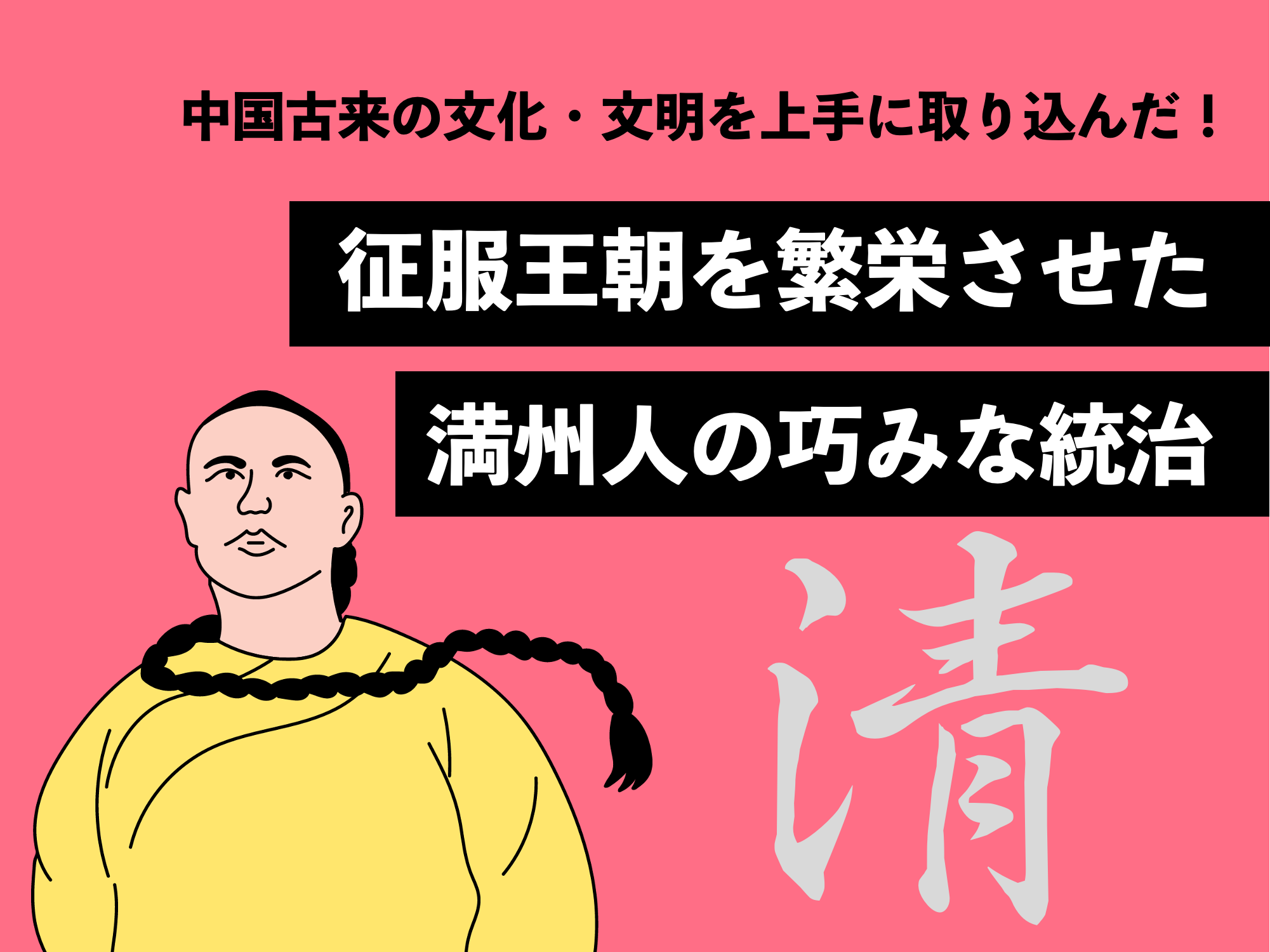 中国古来の文化・文明を上手に取り込んだ！

征服王朝を繁栄させた

満州人の巧みな統治

清